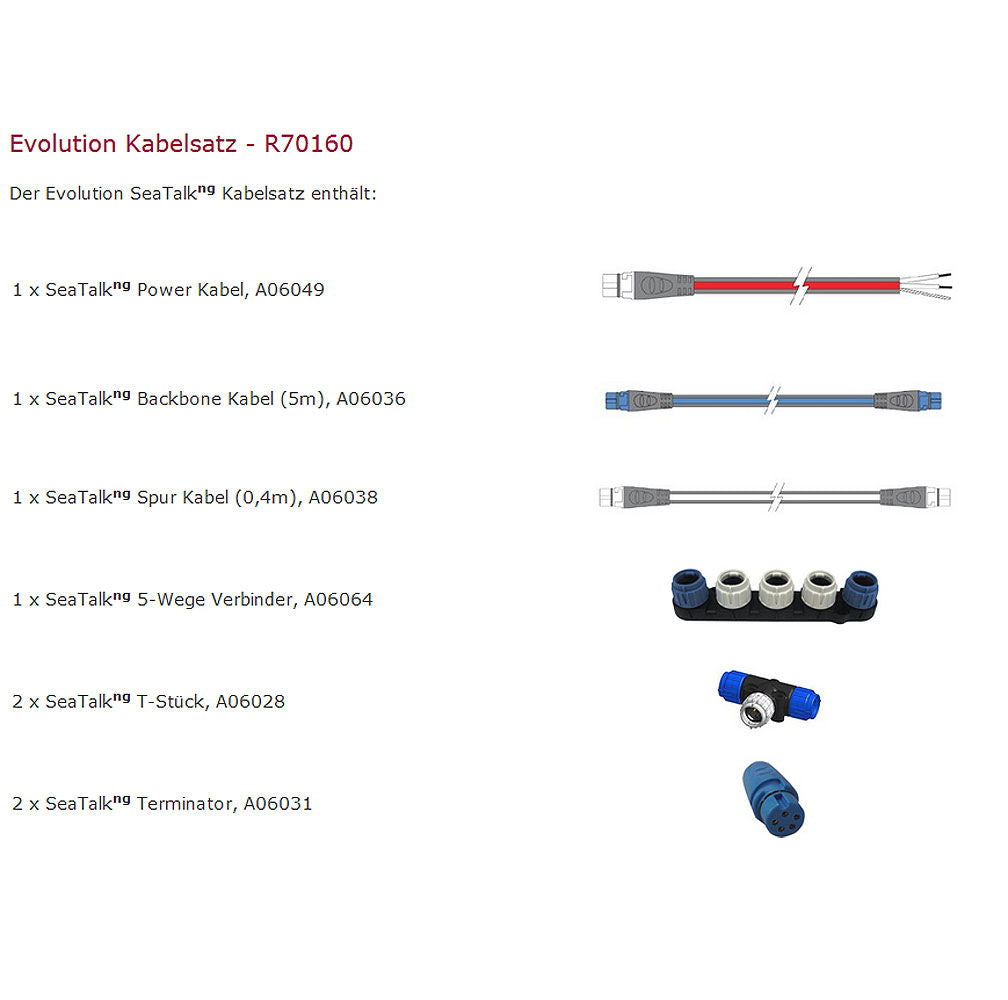 Evolution Kabelsatz - R70160

Der Evolution SeaTalk$^{ng}$ Kabelsatz enthält:

1 x SeaTalk$^{ng}$ Power Kabel, A06049

1 x SeaTalk$^{ng}$ Backbone Kabel (5m), A06036

1 x SeaTalk$^{ng}$ Spur Kabel (0,4m), A06038

1 x SeaTalk$^{ng}$ 5-Wege Verbinder, A06064

2 x SeaTalk$^{ng}$ T-Stück, A06028

2 x SeaTalk$^{ng}$ Terminator, A06031